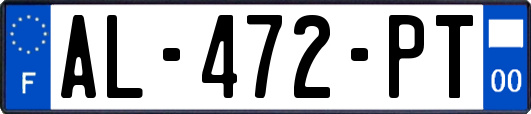 F
AL-472-PT
00